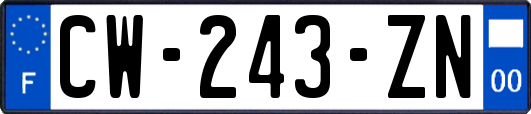 F
CW-243-ZN
00